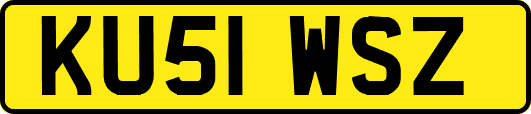 KU51 WSZ